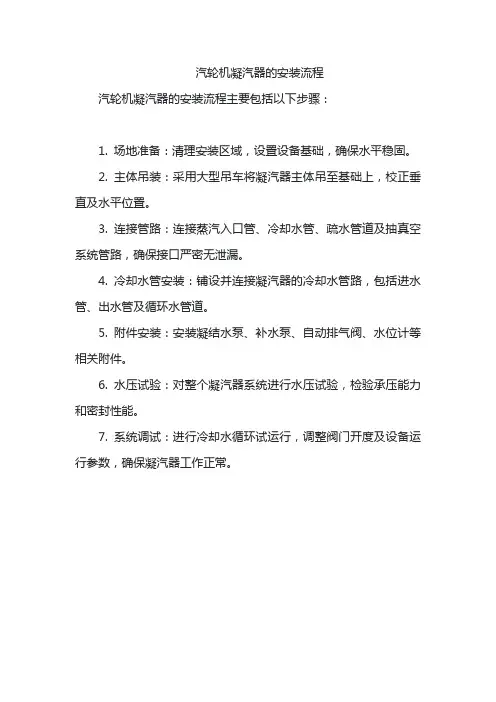 汽轮机凝汽器的安装流程

汽轮机凝汽器的安装流程主要包括以下步骤：

1. 场地准备：清理安装区域，设置设备基础，确保水平稳固。

2. 主体吊装：采用大型吊车将凝汽器主体吊至基础上，校正垂直及水平位置。

3. 连接管路：连接蒸汽入口管、冷却水管、疏水管道及抽真空系统管路，确保接口严密无泄漏。

4. 冷却水管安装：铺设并连接凝汽器的冷却水管路，包括进水管、出水管及循环水管道。

5. 附件安装：安装凝结水泵、补水泵、自动排气阀、水位计等相关附件。

6. 水压试验：对整个凝汽器系统进行水压试验，检验承压能力和密封性能。

7. 系统调试：进行冷却水循环试运行，调整阀门开度及设备运行参数，确保凝汽器工作正常。